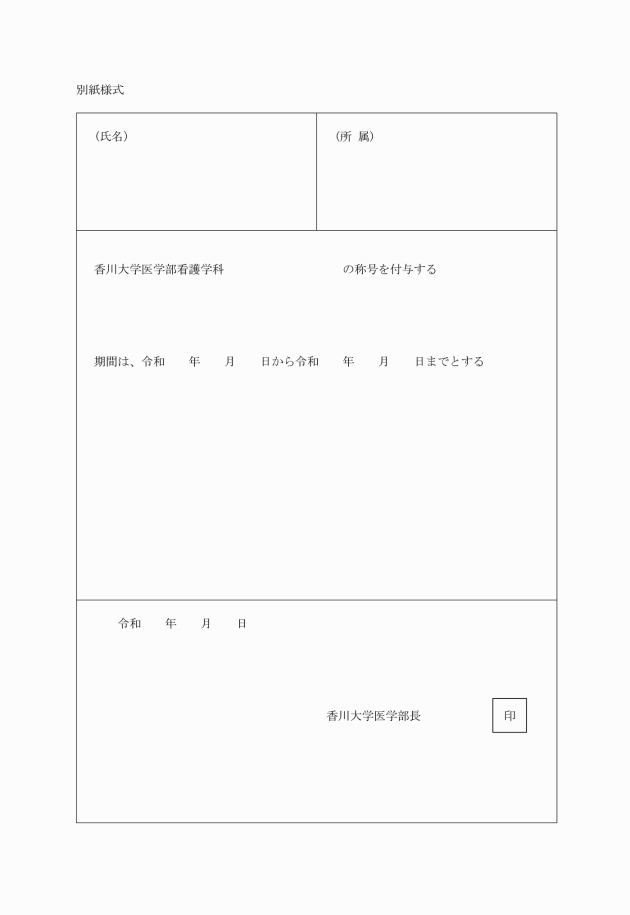 別紙様式

（氏名）

（所 属）

香川大学医学部看護学科　　　　　　の称号を付与する

期間は、令和　年　月　日から令和　年　月　日までとする

令和　年　月　日

香川大学医学部長

印